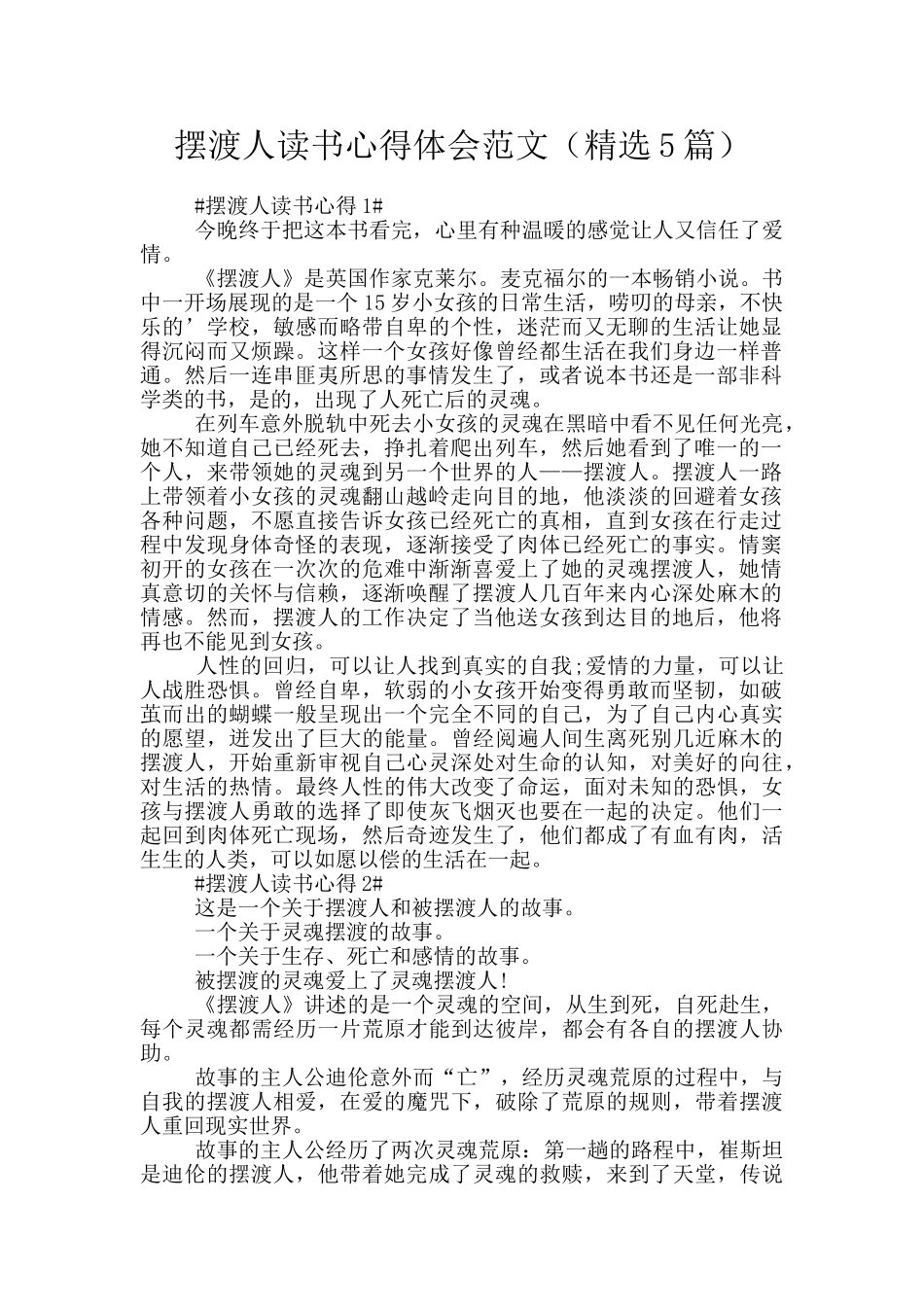 摆渡人读书心得体会范文（精选5篇）

#摆渡人读书心得1#

今晚终于把这本书看完，心里有种温暖的感觉让人又信任了爱情。

《摆渡人》是英国作家克莱尔。麦克福尔的一本畅销小说。书中一开场展现的是一个15岁小女孩的日常生活，唠叨的母亲，不快乐的’学校，敏感而略带自卑的个性，迷茫而又无聊的生活让她显得沉闷而又烦躁。这样一个女孩好像曾经都生活在我们身边一样普通。然后一连串匪夷所思的事情发生了，或者说本书还是一部非科学类的书，是的，出现了人死亡后的灵魂。

在列车意外脱轨中死去小女孩的灵魂在黑暗中看不见任何光亮，她不知道自己已经死去，挣扎着爬出列车，然后她看到了唯一的一个人，来带领她的灵魂到另一个世界的人——摆渡人。摆渡人一路上带领着小女孩的灵魂翻山越岭走向目的地，他淡淡的回避着女孩各种问题，不愿直接告诉女孩已经死亡的真相，直到女孩在行走过程中发现身体奇怪的表现，逐渐接受了肉体已经死亡的事实。情窦初开的女孩在一次次的危难中渐渐喜爱上了她的灵魂摆渡人，她情真意切的关怀与信赖，逐渐唤醒了摆渡人几百年来内心深处麻木的情感。然而，摆渡人的工作决定了当他送女孩到达目的地后，他将再也不能见到女孩。

人性的回归，可以让人找到真实的自我;爱情的力量，可以让人战胜恐惧。曾经自卑，软弱的小女孩开始变得勇敢而坚韧，如破茧而出的蝴蝶一般呈现出一个完全不同的自己，为了自己内心真实的愿望，迸发出了巨大的能量。曾经阅遍人间生离死别几近麻木的摆渡人，开始重新审视自己心灵深处对生命的认知，对美好的向往，对生活的热情。最终人性的伟大改变了命运，面对未知的恐惧，女孩与摆渡人勇敢的选择了即使灰飞烟灭也要在一起的决定。他们一起回到肉体死亡现场，然后奇迹发生了，他们都成了有血有肉，活生生的人类，可以如愿以偿的生活在一起。

#摆渡人读书心得2#

这是一个关于摆渡人和被摆渡人的故事。

一个关于灵魂摆渡的故事。

一个关于生存、死亡和感情的故事。

被摆渡的灵魂爱上了灵魂摆渡人!

《摆渡人》讲述的是一个灵魂的空间，从生到死，自死赴生，每个灵魂都需经历一片荒原才能到达彼岸，都会有各自的摆渡人协助。

故事的主人公迪伦意外而“亡”，经历灵魂荒原的过程中，与自我的摆渡人相爱，在爱的魔咒下，破除了荒原的规则，带着摆渡人重回现实世界。

故事的主人公经历了两次灵魂荒原：第一趟的路程中，崔斯坦是迪伦的摆渡人，他带着她完成了灵魂的救赎，来到了天堂，传说